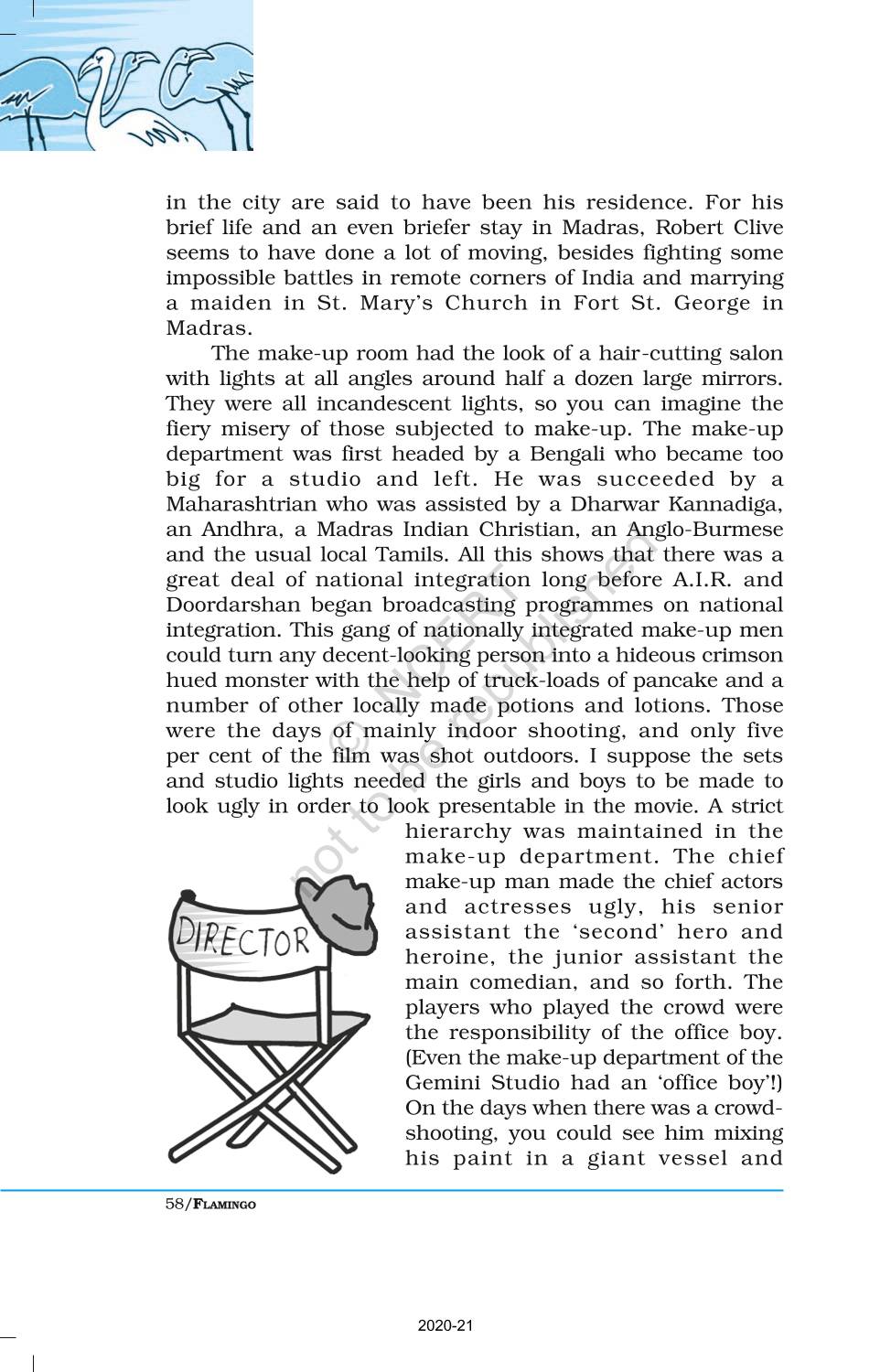 in the city are said to have been his residence. For his brief life and an even briefer stay in Madras, Robert Clive seems to have done a lot of moving, besides fighting some impossible battles in remote corners of India and marrying a maiden in St. Mary's Church in Fort St. George in Madras.

The make-up room had the look of a hair-cutting salon with lights at all angles around half a dozen large mirrors. They were all incandescent lights, so you can imagine the fiery misery of those subjected to make-up. The make-up department was first headed by a Bengali who became too big for a studio and left. He was succeeded by a Maharashtrian who was assisted by a Dharwar Kannadiga, an Andhra, a Madras Indian Christian, an Anglo-Burmese and the usual local Tamils. All this shows that there was a great deal of national integration long before A.I.R. and Doordarshan began broadcasting programmes on national integration. This gang of nationally integrated make-up men could turn any decent-looking person into a hideous crimson hued monster with the help of truck-loads of pancake and a number of other locally made potions and lotions. Those were the days of mainly indoor shooting, and only five per cent of the film was shot outdoors. I suppose the sets and studio lights needed the girls and boys to be made to look ugly in order to look presentable in the movie. A strict hierarchy was maintained in the make-up department. The chief make-up man made the chief actors and actresses ugly, his senior assistant the 'second' hero and heroine, the junior assistant the main comedian, and so forth. The players who played the crowd were the responsibility of the office boy. (Even the make-up department of the Gemini Studio had an 'office boy'!) On the days when there was a crowd-shooting, you could see him mixing his paint in a giant vessel and

DIRECTOR

© NCERT not to be republished

58/FLAMINGO

2020-21